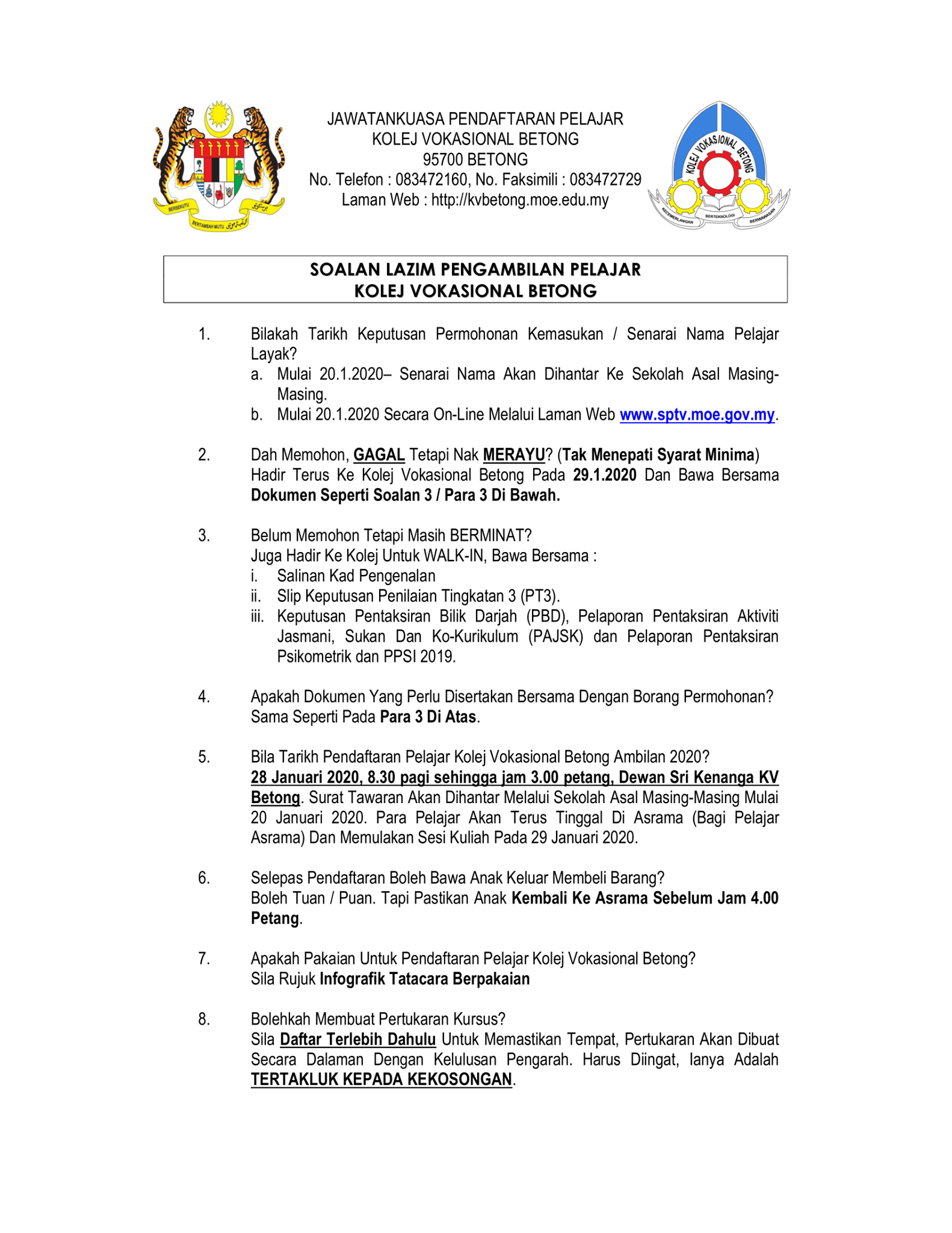 BERSEKUTU BERTAMBAH MUTU

JAWATANKUASA PENDAFTARAN PELAJAR
KOLEJ VOKASIONAL BETONG
95700 BETONG
No. Telefon : 083472160, No. Faksimili : 083472729
Laman Web : http://kvbetong.moe.edu.my

KOLEJ VOKASIONAL BETONG
KECEMERLANGAN BERTEKNOLOGI BERWAWASAN

SOALAN LAZIM PENGAMBILAN PELAJAR
KOLEJ VOKASIONAL BETONG

1. Bilakah Tarikh Keputusan Permohonan Kemasukan / Senarai Nama Pelajar Layak?
a. Mulai 20.1.2020– Senarai Nama Akan Dihantar Ke Sekolah Asal Masing-Masing.
b. Mulai 20.1.2020 Secara On-Line Melalui Laman Web www.sptv.moe.gov.my.

2. Dah Memohon, GAGAL Tetapi Nak MERAYU? (Tak Menepati Syarat Minima)
Hadir Terus Ke Kolej Vokasional Betong Pada 29.1.2020 Dan Bawa Bersama Dokumen Seperti Soalan 3 / Para 3 Di Bawah.

3. Belum Memohon Tetapi Masih BERMINAT?
Juga Hadir Ke Kolej Untuk WALK-IN, Bawa Bersama :
i. Salinan Kad Pengenalan
ii. Slip Keputusan Penilaian Tingkatan 3 (PT3).
iii. Keputusan Pentaksiran Bilik Darjah (PBD), Pelaporan Pentaksiran Aktiviti Jasmani, Sukan Dan Ko-Kurikulum (PAJSK) dan Pelaporan Pentaksiran Psikometrik dan PPSI 2019.

4. Apakah Dokumen Yang Perlu Disertakan Bersama Dengan Borang Permohonan?
Sama Seperti Pada Para 3 Di Atas.

5. Bila Tarikh Pendaftaran Pelajar Kolej Vokasional Betong Ambilan 2020?
28 Januari 2020, 8.30 pagi sehingga jam 3.00 petang, Dewan Sri Kenanga KV Betong. Surat Tawaran Akan Dihantar Melalui Sekolah Asal Masing-Masing Mulai 20 Januari 2020. Para Pelajar Akan Terus Tinggal Di Asrama (Bagi Pelajar Asrama) Dan Memulakan Sesi Kuliah Pada 29 Januari 2020.

6. Selepas Pendaftaran Boleh Bawa Anak Keluar Membeli Barang?
Boleh Tuan / Puan. Tapi Pastikan Anak Kembali Ke Asrama Sebelum Jam 4.00 Petang.

7. Apakah Pakaian Untuk Pendaftaran Pelajar Kolej Vokasional Betong?
Sila Rujuk Infografik Tatacara Berpakaian

8. Bolehkah Membuat Pertukaran Kursus?
Sila Daftar Terlebih Dahulu Untuk Memastikan Tempat, Pertukaran Akan Dibuat Secara Dalaman Dengan Kelulusan Pengarah. Harus Diingat, Ianya Adalah TERTAKLUK KEPADA KEKOSONGAN.